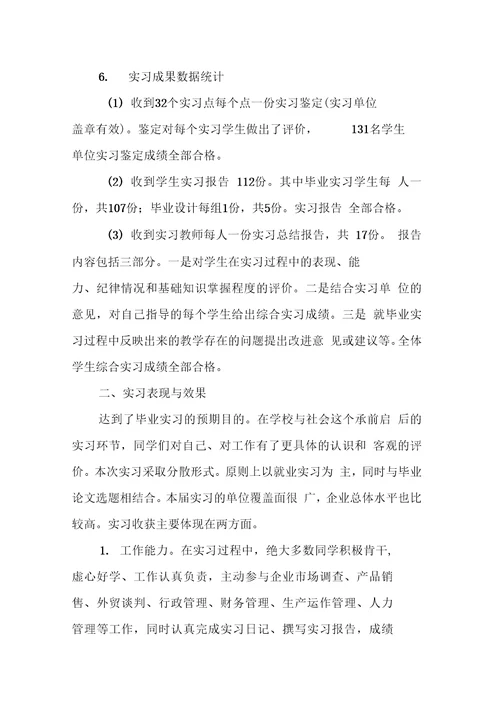 6.　实习成果数据统计

(1) 收到32个实习点每个点一份实习鉴定(实习单位盖章有效)。鉴定对每个实习学生做出了评价，　131名学生单位实习鉴定成绩全部合格。

(2) 收到学生实习报告 112份。其中毕业实习学生每 人一份，共107份；毕业设计每组1份，共5份。实习报告 全部合格。

(3) 收到实习教师每人一份实习总结报告，共 17份。 报告内容包括三部分。一是对学生在实习过程中的表现、能力、纪律情况和基础知识掌握程度的评价。二是结合实习单 位的意见，对自己指导的每个学生给出综合实习成绩。三是 就毕业实习过程中反映出来的教学存在的问题提出改进意 见或建议等。全体学生综合实习成绩全部合格。

二、实习表现与效果

达到了毕业实习的预期目的。在学校与社会这个承前启 后的实习环节，同学们对自己、对工作有了更具体的认识和 客观的评价。本次实习采取分散形式。原则上以就业实习为 主，同时与毕业论文选题相结合。本届实习的单位覆盖面很 广，企业总体水平也比较高。实习收获主要体现在两方面。

1. 工作能力。在实习过程中，绝大多数同学积极肯干,虚心好学、工作认真负责，主动参与企业市场调查、产品销售、外贸谈判、行政管理、财务管理、生产运作管理、人力管理等工作，同时认真完成实习日记、撰写实习报告，成绩